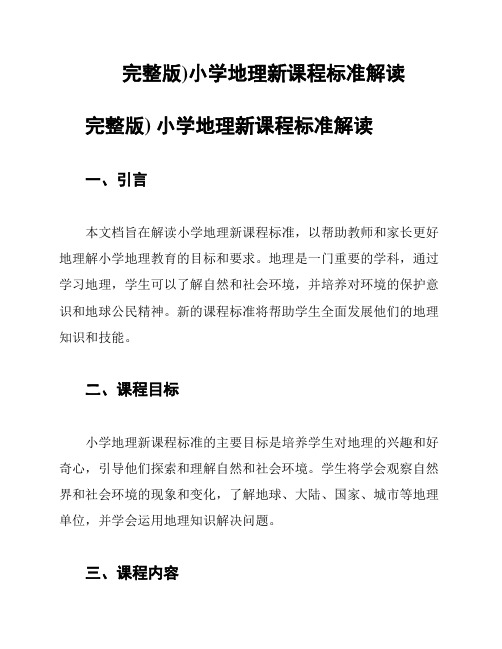 完整版)小学地理新课程标准解读

完整版) 小学地理新课程标准解读

一、引言

本文档旨在解读小学地理新课程标准，以帮助教师和家长更好地理解小学地理教育的目标和要求。地理是一门重要的学科，通过学习地理，学生可以了解自然和社会环境，并培养对环境的保护意识和地球公民精神。新的课程标准将帮助学生全面发展他们的地理知识和技能。

二、课程目标

小学地理新课程标准的主要目标是培养学生对地理的兴趣和好奇心，引导他们探索和理解自然和社会环境。学生将学会观察自然界和社会环境的现象和变化，了解地球、大陆、国家、城市等地理单位，并学会运用地理知识解决问题。

三、课程内容